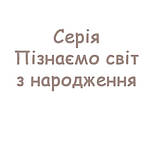 Серія
Пізнаємо світ
з народження